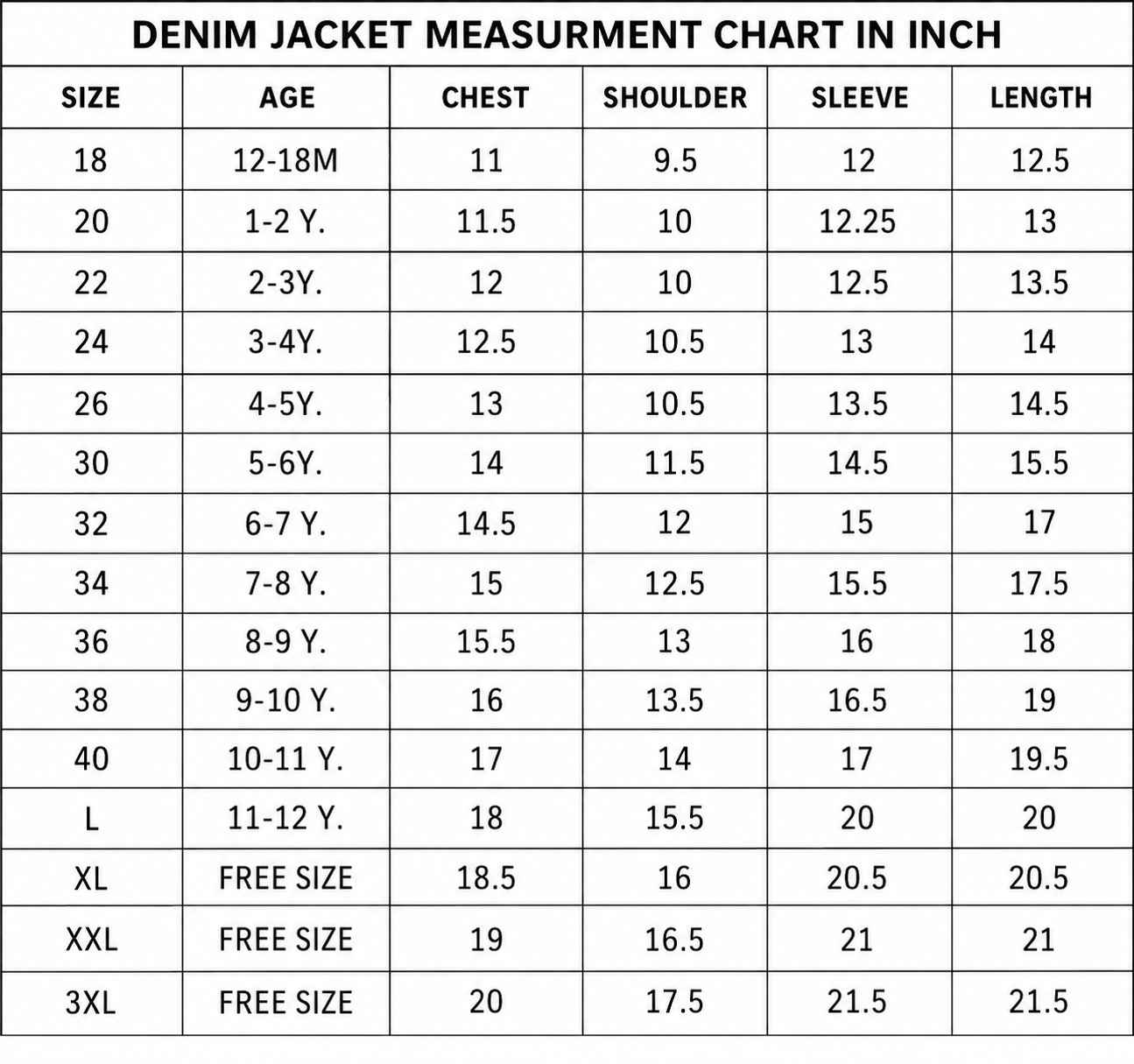 DENIM JACKET MEASURMENT CHART IN INCH

| SIZE | AGE | CHEST | SHOULDER | SLEEVE | LENGTH |
|---|---|---|---|---|---|
| 18 | 12-18M | 11 | 9.5 | 12 | 12.5 |
| 20 | 1-2 Y. | 11.5 | 10 | 12.25 | 13 |
| 22 | 2-3Y. | 12 | 10 | 12.5 | 13.5 |
| 24 | 3-4Y. | 12.5 | 10.5 | 13 | 14 |
| 26 | 4-5Y. | 13 | 10.5 | 13.5 | 14.5 |
| 30 | 5-6Y. | 14 | 11.5 | 14.5 | 15.5 |
| 32 | 6-7 Y. | 14.5 | 12 | 15 | 17 |
| 34 | 7-8 Y. | 15 | 12.5 | 15.5 | 17.5 |
| 36 | 8-9 Y. | 15.5 | 13 | 16 | 18 |
| 38 | 9-10 Y. | 16 | 13.5 | 16.5 | 19 |
| 40 | 10-11 Y. | 17 | 14 | 17 | 19.5 |
| L | 11-12 Y. | 18 | 15.5 | 20 | 20 |
| XL | FREE SIZE | 18.5 | 16 | 20.5 | 20.5 |
| XXL | FREE SIZE | 19 | 16.5 | 21 | 21 |
| 3XL | FREE SIZE | 20 | 17.5 | 21.5 | 21.5 |